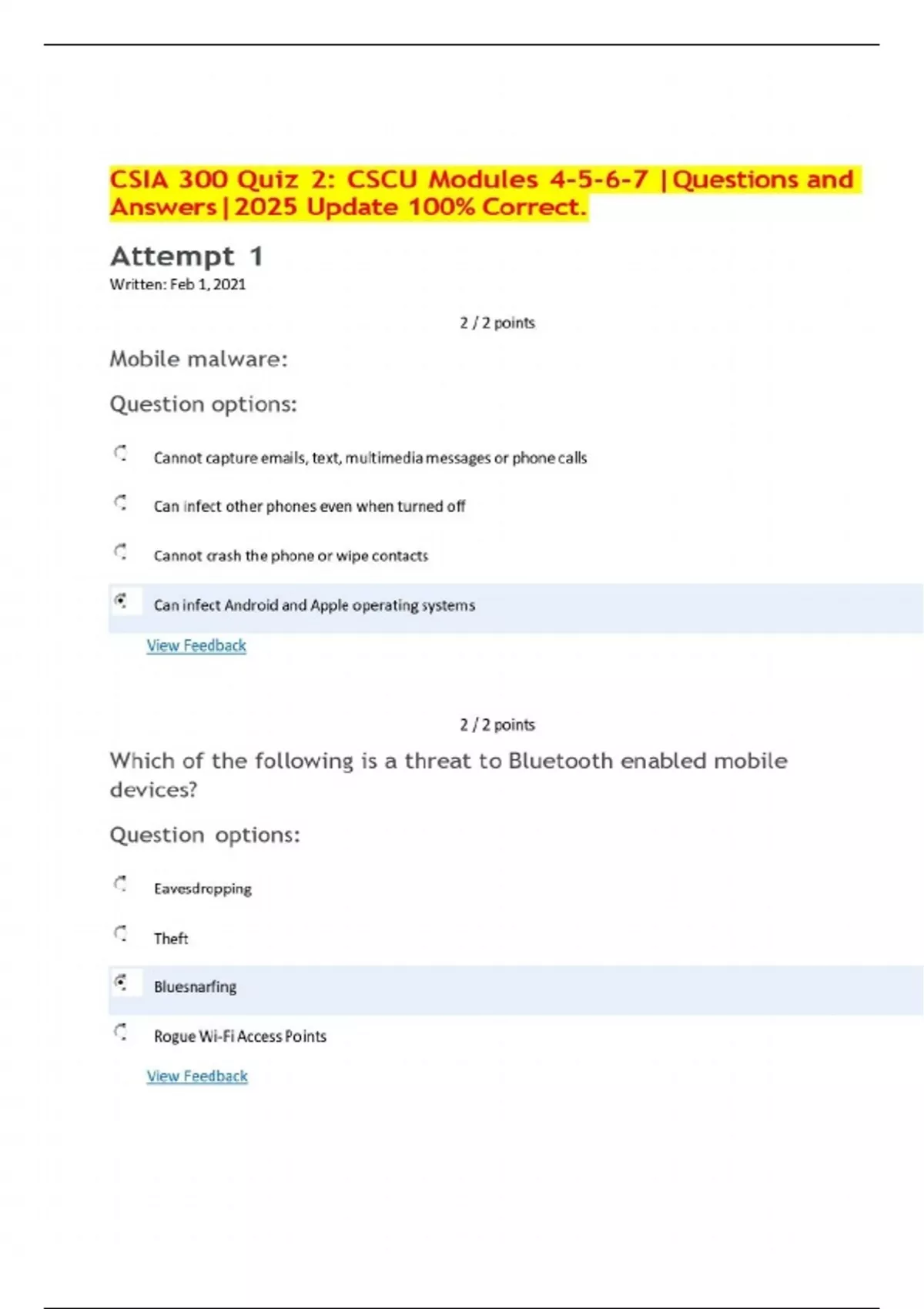 CSIA 300 Quiz 2: CSCU Modules 4-5-6-7 |Questions and Answers|2025 Update 100% Correct.

Attempt 1
Written: Feb 1, 2021

2 / 2 points

Mobile malware:

Question options:

Cannot capture emails, text, multimedia messages or phone calls

Can infect other phones even when turned off

Cannot crash the phone or wipe contacts

Can infect Android and Apple operating systems

View Feedback

2 / 2 points

Which of the following is a threat to Bluetooth enabled mobile devices?

Question options:

Eavesdropping

Theft

Bluesnarfing

Rogue Wi-Fi Access Points

View Feedback